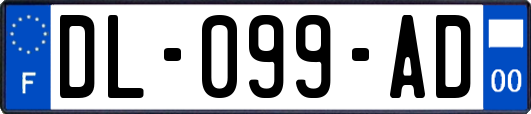 F
DL-099-AD
00